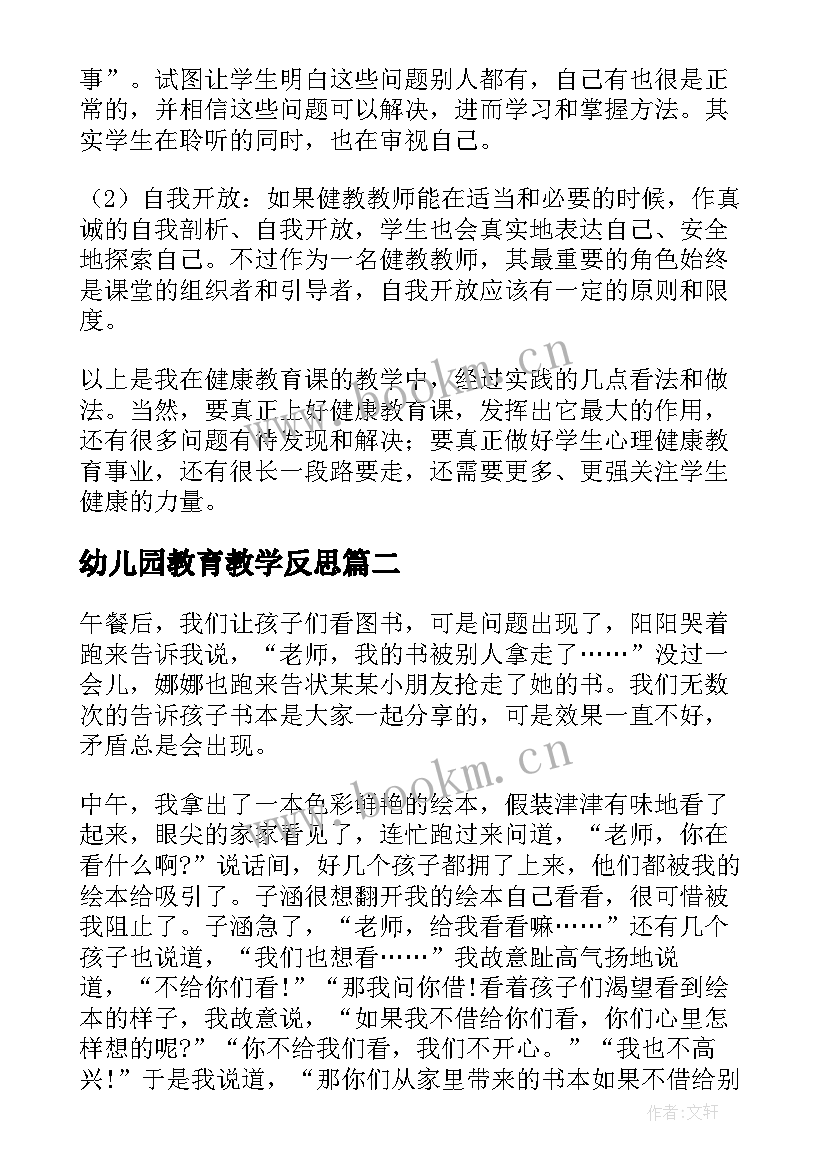 事”。试图让学生明白这些问题别人都有，自己有也很是正常的，并相信这些问题可以解决，进而学习和掌握方法。其实学生在聆听的同时，也在审视自己。

（2）自我开放：如果健教教师能在适当和必要的时候，作真诚的自我剖析、自我开放，学生也会真实地表达自己、安全地探索自己。不过作为一名健教教师，其最重要的角色始终是课堂的组织者和引导者，自我开放应该有一定的原则和限度。

以上是我在健康教育课的教学中，经过实践的几点看法和做法。当然，要真正上好健康教育课，发挥出它最大的作用，还有很多问题有待发现和解决；要真正做好学生心理健康教育事业，还有很长一段路要走，还需要更多、更强关注学生健康的力量。

幼儿园教育教学反思篇二

午餐后，我们让孩子们看图书，可是问题出现了，阳阳哭着跑来告诉我说，“老师，我的书被别人拿走了……”没过一会儿，娜娜也跑来告状某某小朋友抢走了她的书。我们无数次的告诉孩子书本是大家一起分享的，可是效果一直不好，矛盾总是会出现。

中午，我拿出了一本色彩鲜艳的绘本，假装津津有味地看了起来，眼尖的家家看见了，连忙跑过来问道，“老师，你在看什么啊?”说话间，好几个孩子都拥了上来，他们都被我的绘本给吸引了。子涵很想翻开我的绘本自己看看，很可惜被我阻止了。子涵急了，“老师，给我看看嘛……”还有几个孩子也说道，“我们也想看……”我故意趾高气扬地说道，“不给你们看！”“那我问你借!看着孩子们渴望看到绘本的样子，我故意说，“如果我不借给你们看，你们心里怎样想的呢?”“你不给我们看，我们不开心。”“我也不高兴！”于是我说道，“那你们从家里带来的书本如果不借给别

www.bookm.cn

www.bookm.cn

作者:文轩